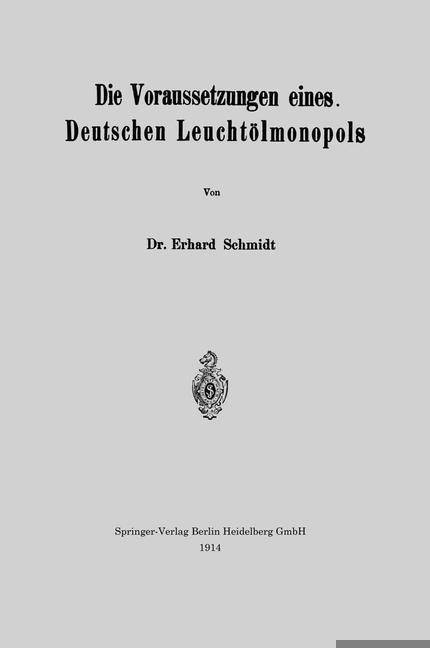 Die Voraussetzungen eines. Deutschen Leuchtölmonopols

Von

Dr. Erhard Schmidt

Springer-Verlag Berlin Heidelberg GmbH
1914